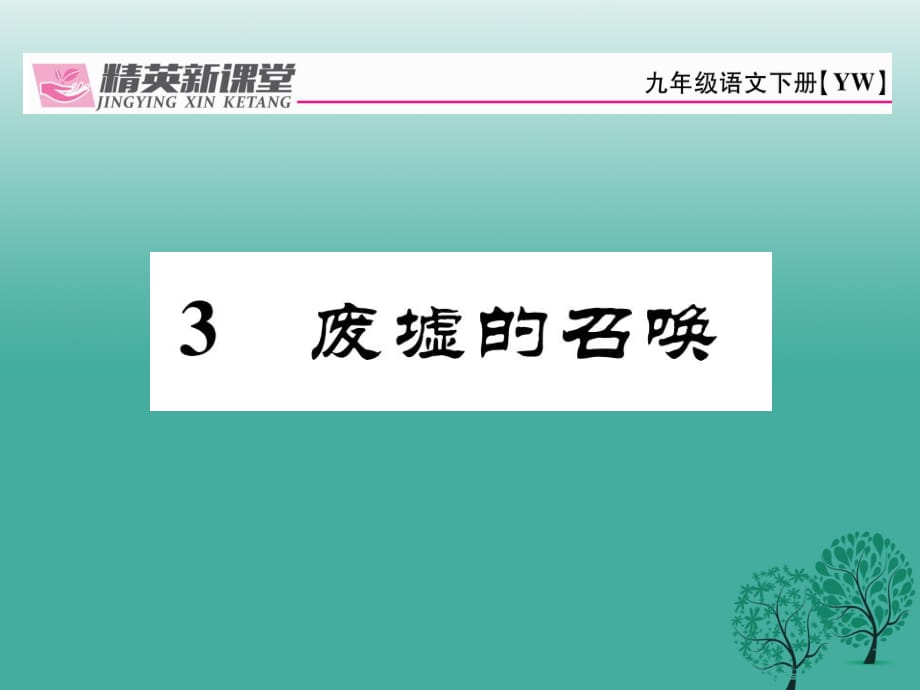 精英新课堂
JINGYING XIN KETANG

九年级语文下册【YW】

3 废墟的召唤